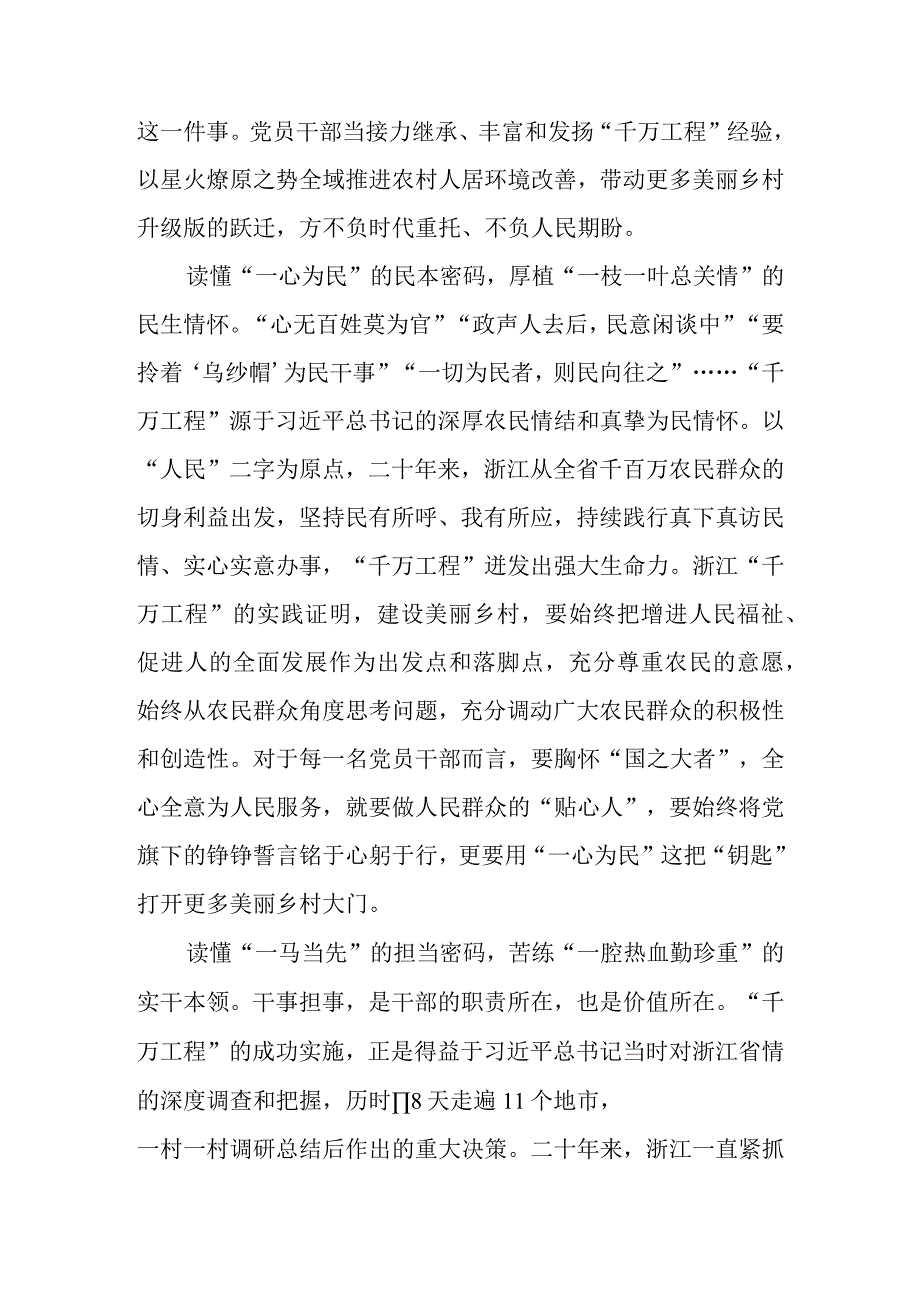 这一件事。党员干部当接力继承、丰富和发扬“千万工程”经验，以星火燎原之势全域推进农村人居环境改善，带动更多美丽乡村升级版的跃迁，方不负时代重托、不负人民期盼。

读懂“一心为民”的民本密码，厚植“一枝一叶总关情”的民生情怀。“心无百姓莫为官”“政声人去后，民意闲谈中”“要拎着‘乌纱帽’为民干事”“一切为民者，则民向往之”……“千万工程”源于习近平总书记的深厚农民情结和真挚为民情怀。以“人民”二字为原点，二十年来，浙江从全省千百万农民群众的切身利益出发，坚持民有所呼、我有所应，持续践行真下真访民情、实心实意办事，“千万工程”迸发出强大生命力。浙江“千万工程”的实践证明，建设美丽乡村，要始终把增进人民福祉、促进人的全面发展作为出发点和落脚点，充分尊重农民的意愿，始终从农民群众角度思考问题，充分调动广大农民群众的积极性和创造性。对于每一名党员干部而言，要胸怀“国之大者”，全心全意为人民服务，就要做人民群众的“贴心人”，要始终将党旗下的铮铮誓言铭于心躬于行，更要用“一心为民”这把“钥匙”打开更多美丽乡村大门。

读懂“一马当先”的担当密码，苦练“一腔热血勤珍重”的实干本领。干事担事，是干部的职责所在，也是价值所在。“千万工程”的成功实施，正是得益于习近平总书记当时对浙江省情的深度调查和把握，历时∏8天走遍11个地市，
一村一村调研总结后作出的重大决策。二十年来，浙江一直紧抓